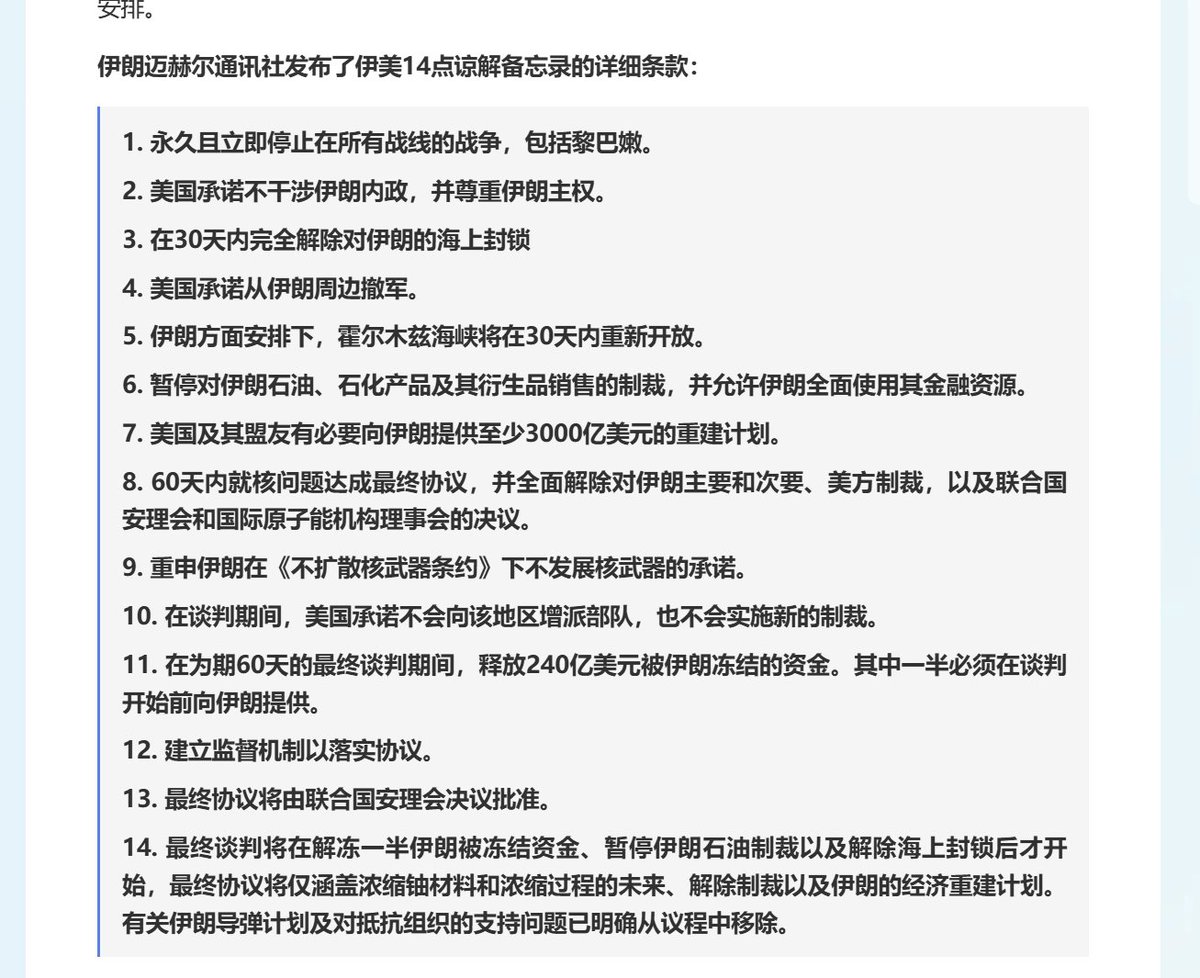 安排。

伊朗迈赫尔通讯社发布了伊美14点谅解备忘录的详细条款：

1. 永久且立即停止在所有战线的战争，包括黎巴嫩。

2. 美国承诺不干涉伊朗内政，并尊重伊朗主权。

3. 在30天内完全解除对伊朗的海上封锁

4. 美国承诺从伊朗周边撤军。

5. 伊朗方面安排下，霍尔木兹海峡将在30天内重新开放。

6. 暂停对伊朗石油、石化产品及其衍生品销售的制裁，并允许伊朗全面使用其金融资源。

7. 美国及其盟友有必要向伊朗提供至少3000亿美元的重建计划。

8. 60天内就核问题达成最终协议，并全面解除对伊朗主要和次要、美方制裁，以及联合国安理会和国际原子能机构理事会的决议。

9. 重申伊朗在《不扩散核武器条约》下不发展核武器的承诺。

10. 在谈判期间，美国承诺不会向该地区增派部队，也不会实施新的制裁。

11. 在为期60天的最终谈判期间，释放240亿美元被伊朗冻结的资金。其中一半必须在谈判开始前向伊朗提供。

12. 建立监督机制以落实协议。

13. 最终协议将由联合国安理会决议批准。

14. 最终谈判将在解冻一半伊朗被冻结资金、暂停伊朗石油制裁以及解除海上封锁后才开始，最终协议将仅涵盖浓缩铀材料和浓缩过程的未来、解除制裁以及伊朗的经济重建计划。有关伊朗导弹计划及对抵抗组织的支持问题已明确从议程中移除。